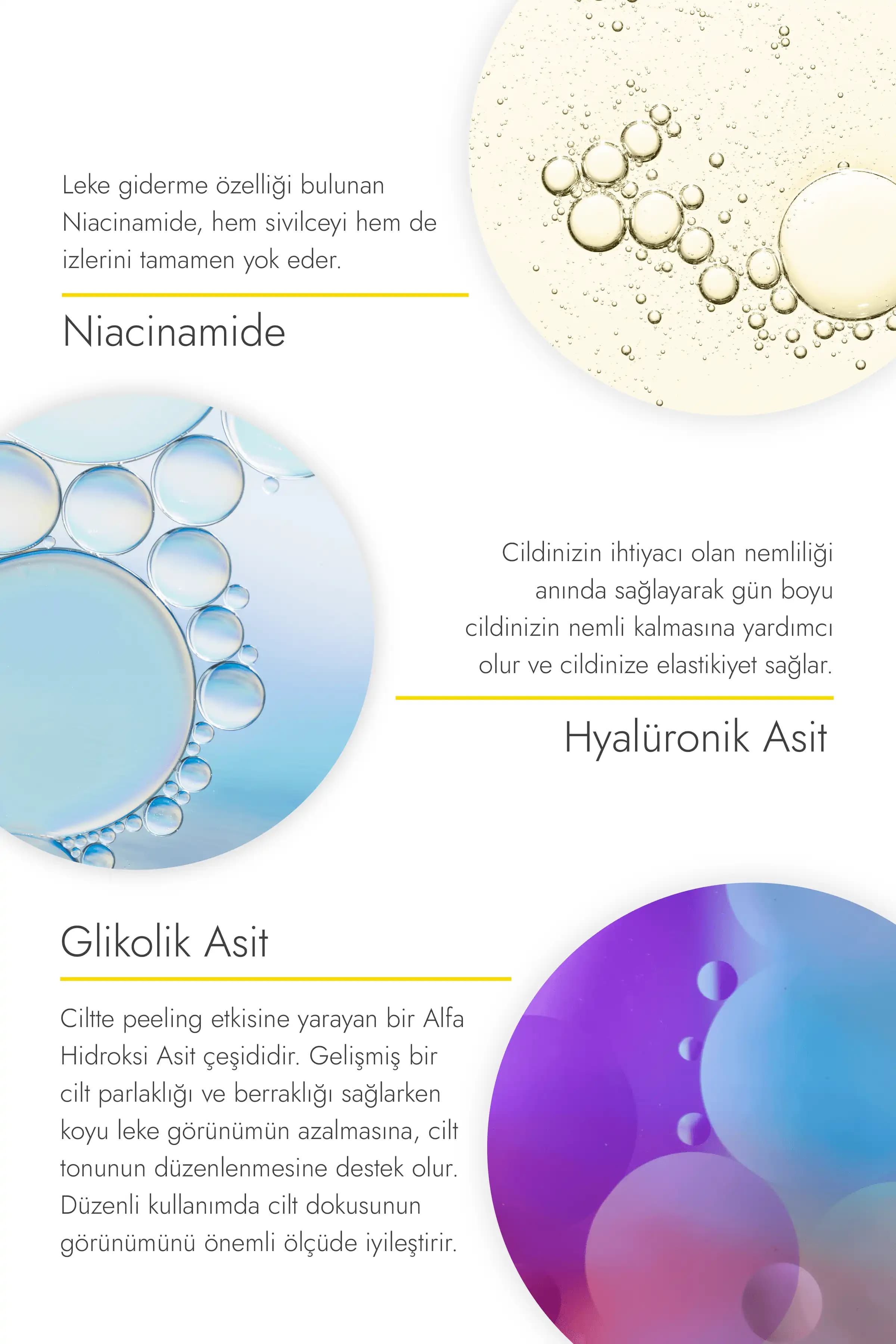 Leke giderme özelliği bulunan Niacinamide, hem sivilceyi hem de izlerini tamamen yok eder.

Niacinamide

Cildinizin ihtiyacı olan nemliliği anında sağlayarak gün boyu cildinizin nemli kalmasına yardımcı olur ve cildinize elastikiyet sağlar.

Hyalüronik Asit

Glikolik Asit

Ciltte peeling etkisine yarayan bir Alfa Hidroksi Asit çeşididir. Gelişmiş bir cilt parlaklığı ve berraklığı sağlarken koyu leke görünümün azalmasına, cilt tonunun düzenlenmesine destek olur. Düzenli kullanımda cilt dokusunun görünümünü önemli ölçüde iyileştirir.